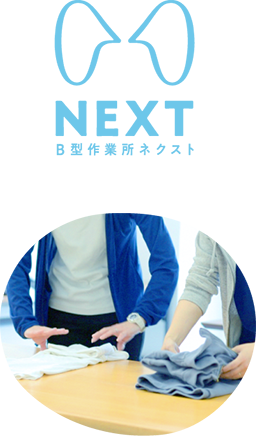 NEXT
B型作業所ネクスト